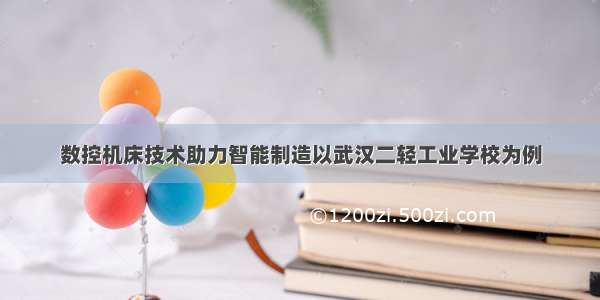 数控机床技术助力智能制造以武汉二轻工业学校为例

©1200zi.500zi.com